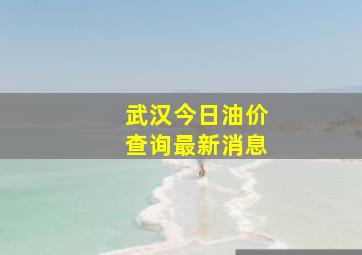 武汉今日油价
查询最新消息